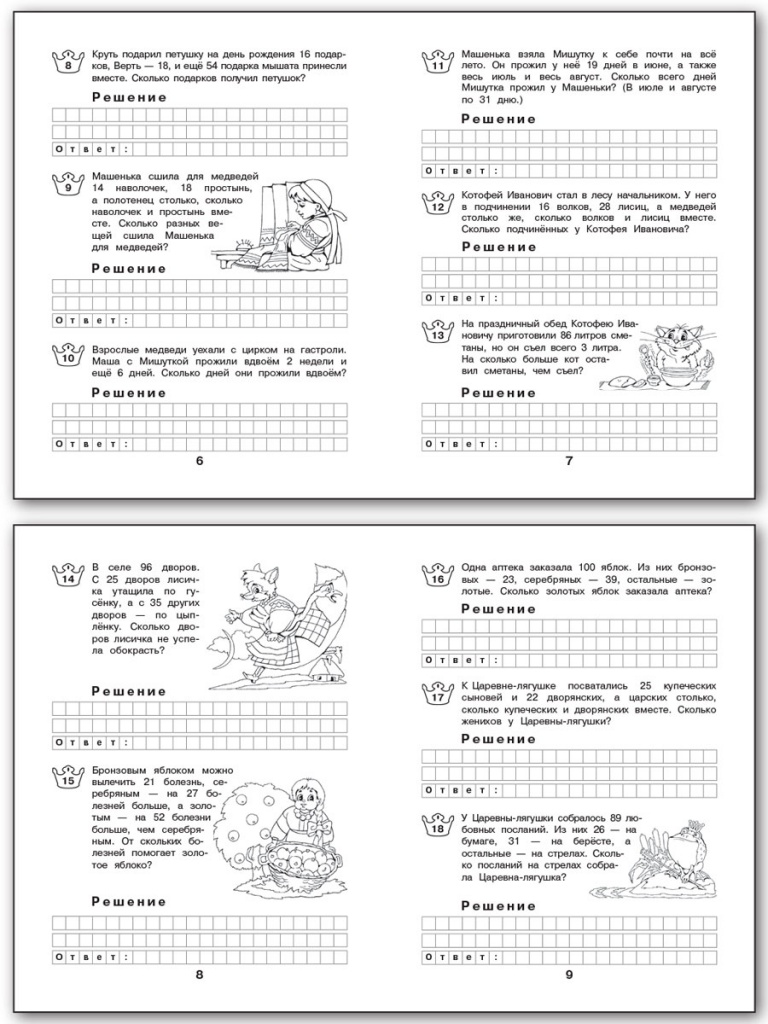 8 Круть подарил петушку на день рождения 16 подарков, Верть — 18, и ещё 54 подарка мышата принесли вместе. Сколько подарков получил петушок?

Решение

Ответ:

9 Машенька сшила для медведей 14 наволочек, 18 простынь, а полотенец столько, сколько наволочек и простынь вместе. Сколько разных вещей сшила Машенька для медведей?

Решение

Ответ:

10 Взрослые медведи уехали с цирком на гастроли. Маша с Мишуткой прожили вдвоём 2 недели и ещё 6 дней. Сколько дней они прожили вдвоём?

Решение

Ответ:

6

11 Машенька взяла Мишутку к себе почти на всё лето. Он прожил у неё 19 дней в июне, а также весь июль и весь август. Сколько всего дней Мишутка прожил у Машеньки? (В июле и августе по 31 дню.)

Решение

Ответ:

12 Котофей Иванович стал в лесу начальником. У него в подчинении 16 волков, 28 лисиц, а медведей столько же, сколько волков и лисиц вместе. Сколько подчинённых у Котофея Ивановича?

Решение

Ответ:

13 На праздничный обед Котофею Ивановичу приготовили 86 литров сметаны, но он съел всего 3 литра. На сколько больше кот оставил сметаны, чем съел?

Решение

Ответ:

7

14 В селе 96 дворов. С 25 дворов лисичка утащила по гусёнку, а с 35 других дворов — по цыплёнку. Сколько дворов лисичка не успела обокрасть?

Решение

Ответ:

15 Бронзовым яблоком можно вылечить 21 болезнь, серебряным — на 27 болезней больше, а золотым — на 52 болезни больше, чем серебряным. От скольких болезней помогает золотое яблоко?

Решение

Ответ:

8

16 Одна аптека заказала 100 яблок. Из них бронзовых — 23, серебряных — 39, остальные — золотые. Сколько золотых яблок заказала аптека?

Решение

Ответ:

17 К Царевне-лягушке посватались 25 купеческих сыновей и 22 дворянских, а царских столько, сколько купеческих и дворянских вместе. Сколько женихов у Царевны-лягушки?

Решение

Ответ:

18 У Царевны-лягушки собралось 89 любовных посланий. Из них 26 — на бумаге, 31 — на бересте, а остальные — на стрелах. Сколько посланий на стрелах собрала Царевна-лягушка?

Решение

Ответ:

9